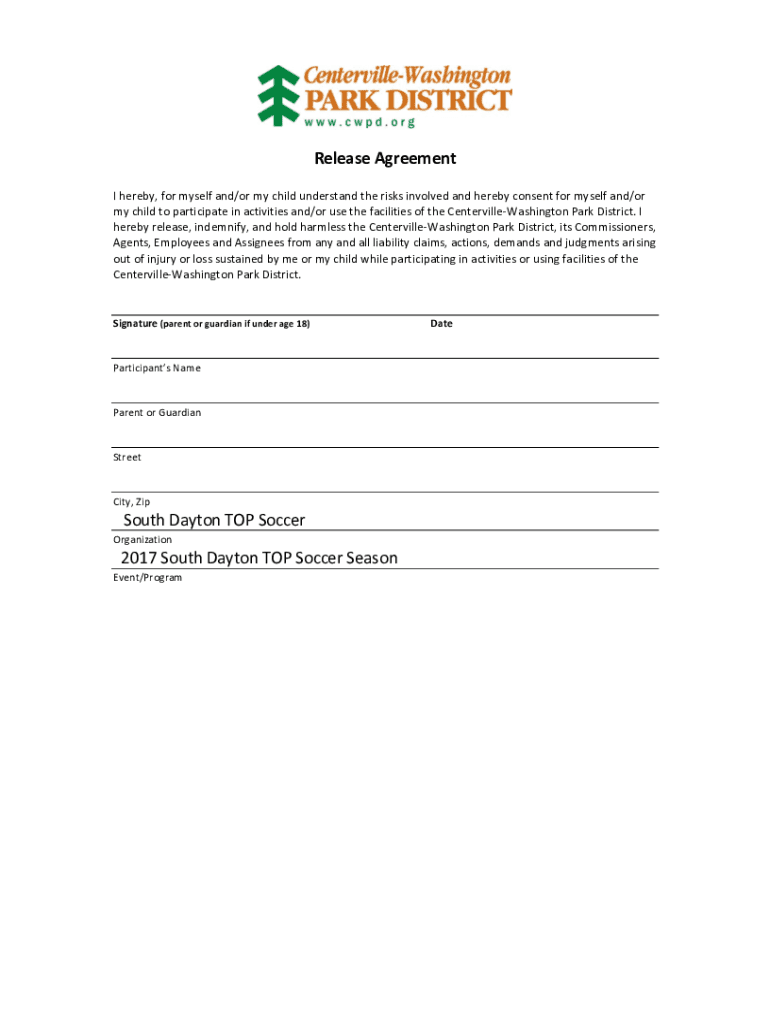 Centerville-Washington
PARK DISTRICT
www.cwpd.org

Release Agreement

I hereby, for myself and/or my child understand the risks involved and hereby consent for myself and/or my child to participate in activities and/or use the facilities of the Centerville-Washington Park District. I hereby release, indemnify, and hold harmless the Centerville-Washington Park District, its Commissioners, Agents, Employees and Assignees from any and all liability claims, actions, demands and judgments arising out of injury or loss sustained by me or my child while participating in activities or using facilities of the Centerville-Washington Park District.

Signature (parent or guardian if under age 18)

Date

Participant's Name

Parent or Guardian

Street

City, Zip

South Dayton TOP Soccer

Organization

2017 South Dayton TOP Soccer Season

Event/Program